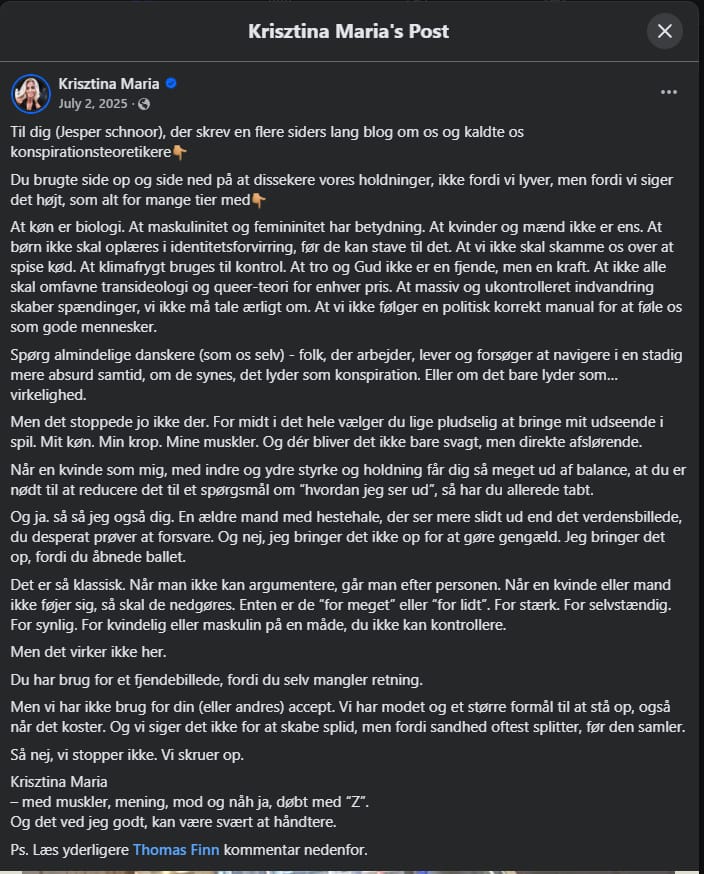 Krisztina Maria's Post

Krisztina Maria
July 2, 2025 ·

Til dig (Jesper schnoor), der skrev en flere siders lang blog om os og kaldte os konspirationsteoretikere👇

Du brugte side op og side ned på at dissekere vores holdninger, ikke fordi vi lyver, men fordi vi siger det højt, som alt for mange tier med👇

At køn er biologi. At maskulinitet og femininitet har betydning. At kvinder og mænd ikke er ens. At børn ikke skal oplæres i identitetsforvirring, før de kan stave til det. At vi ikke skal skamme os over at spise kød. At klimafrygt bruges til kontrol. At tro og Gud ikke er en fjende, men en kraft. At ikke alle skal omfavne transideologi og queer-teori for enhver pris. At massiv og ukontrolleret indvandring skaber spændinger, vi ikke må tale ærligt om. At vi ikke følger en politisk korrekt manual for at føle os som gode mennesker.

Spørg almindelige danskere (som os selv) - folk, der arbejder, lever og forsøger at navigere i en stadig mere absurd samtid, om de synes, det lyder som konspiration. Eller om det bare lyder som... virkelighed.

Men det stoppede jo ikke der. For midt i det hele vælger du lige pludselig at bringe mit udseende i spil. Mit køn. Min krop. Mine muskler. Og dér bliver det ikke bare svagt, men direkte afslørende.

Når en kvinde som mig, med indre og ydre styrke og holdning får dig så meget ud af balance, at du er nødt til at reducere det til et spørgsmål om "hvordan jeg ser ud", så har du allerede tabt.

Og ja. så så jeg også dig. En ældre mand med hestehale, der ser mere slidt ud end det verdensbillede, du desperat prøver at forsvare. Og nej, jeg bringer det ikke op for at gøre gengæld. Jeg bringer det op, fordi du åbnede ballet.

Det er så klassisk. Når man ikke kan argumentere, går man efter personen. Når en kvinde eller mand ikke føjer sig, så skal de nedgøres. Enten er de "for meget" eller "for lidt". For stærk. For selvstændig. For synlig. For kvindelig eller maskulin på en måde, du ikke kan kontrollere.

Men det virker ikke her.

Du har brug for et fjendebillede, fordi du selv mangler retning.

Men vi har ikke brug for din (eller andres) accept. Vi har modet og et større formål til at stå op, også når det koster. Og vi siger det ikke for at skabe splid, men fordi sandhed oftest splitter, før den samler.

Så nej, vi stopper ikke. Vi skruer op.

Krisztina Maria
– med muskler, mening, mod og nåh ja, døbt med "Z".
Og det ved jeg godt, kan være svært at håndtere.

Ps. Læs yderligere Thomas Finn kommentar nedenfor.